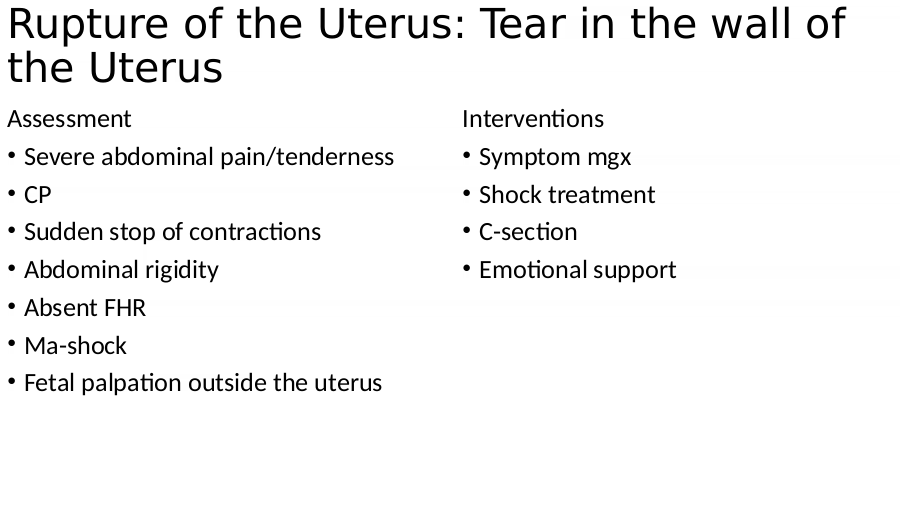 Rupture of the Uterus: Tear in the wall of the Uterus

Assessment

• Severe abdominal pain/tenderness
• CP
• Sudden stop of contractions
• Abdominal rigidity
• Absent FHR
• Ma-shock
• Fetal palpation outside the uterus

Interventions

• Symptom mgx
• Shock treatment
• C-section
• Emotional support